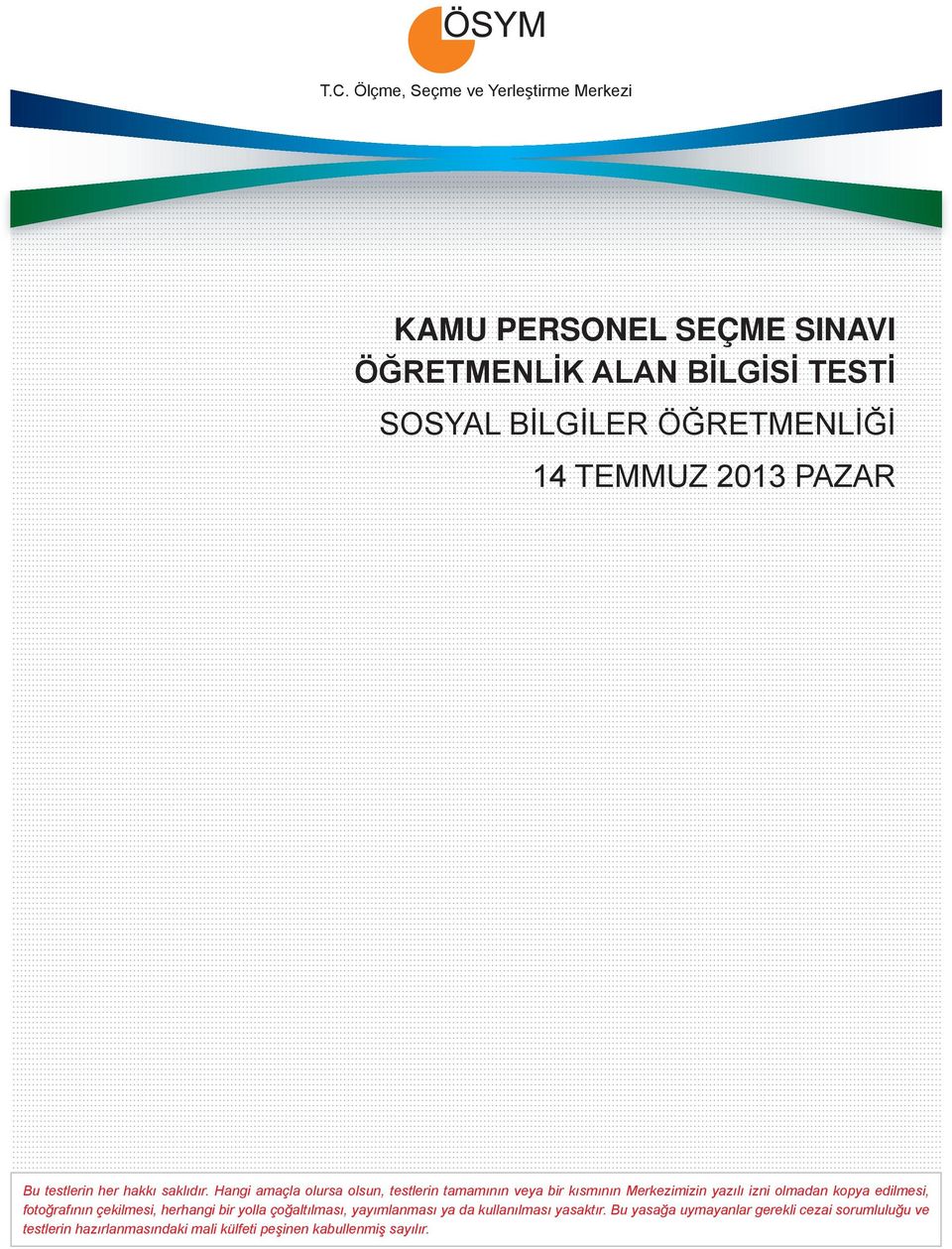 ÖSYM

T.C. Ölçme, Seçme ve Yerleştirme Merkezi

KAMU PERSONEL SEÇME SINAVI
ÖĞRETMENLİK ALAN BİLGİSİ TESTİ

SOSYAL BİLGİLER ÖĞRETMENLİĞİ

14 TEMMUZ 2013 PAZAR

Bu testlerin her hakkı saklıdır. Hangi amaçla olursa olsun, testlerin tamamının veya bir kısmının Merkezimizin yazılı izni olmadan kopya edilmesi, fotoğrafının çekilmesi, herhangi bir yolla çoğaltılması, yayımlanması ya da kullanılması yasaktır. Bu yasağa uymayanlar gerekli cezai sorumluluğu ve testlerin hazırlanmasındaki mali külfeti peşinen kabullenmiş sayılır.